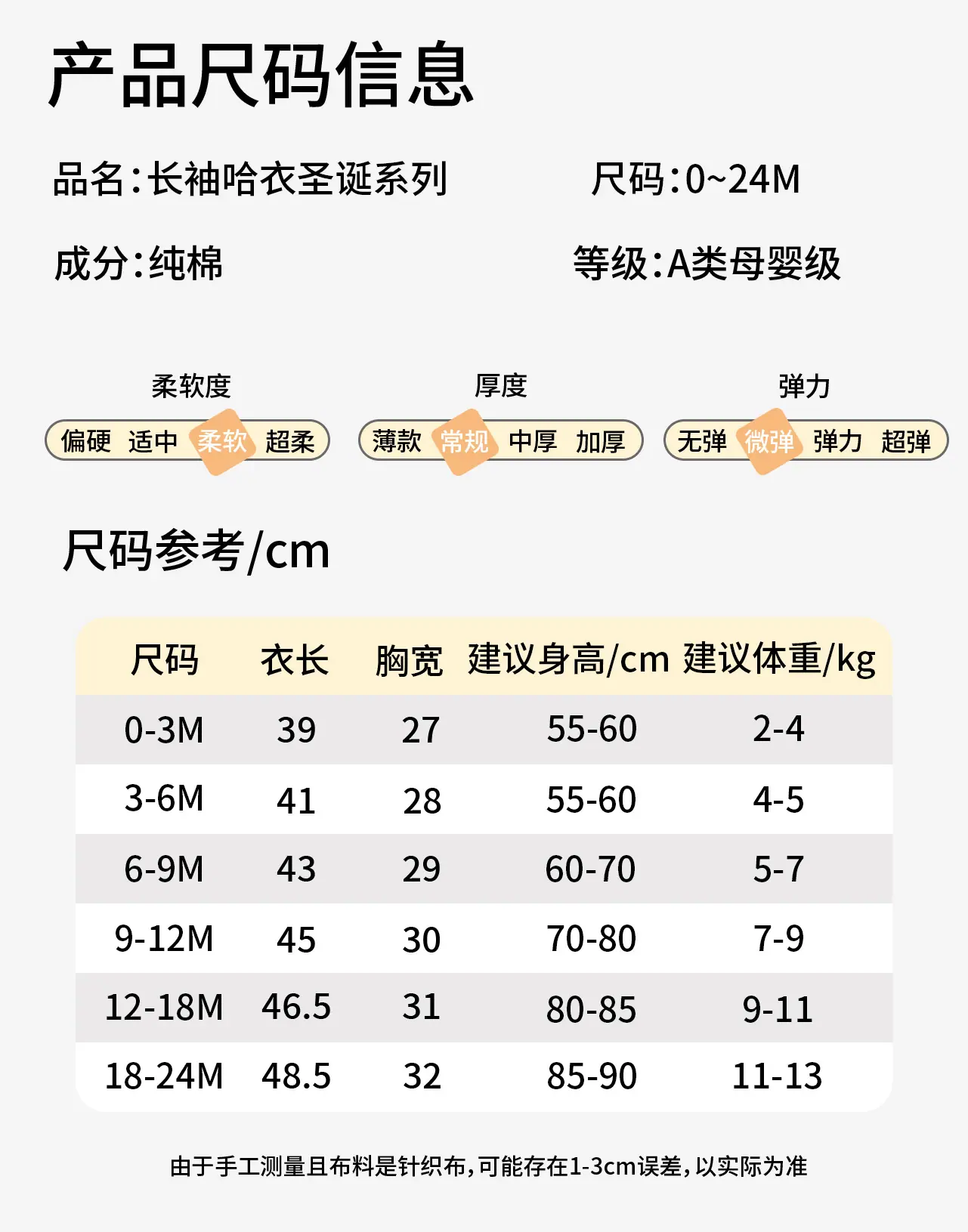 产品尺码信息

品名:长袖哈衣圣诞系列 尺码:0~24M

成分:纯棉 等级:A类母婴级

柔软度
偏硬 适中 柔软 超柔

厚度
薄款 常规 中厚 加厚

弹力
无弹 微弹 弹力 超弹

尺码参考/cm

| 尺码 | 衣长 | 胸宽 | 建议身高/cm | 建议体重/kg |
|---|---|---|---|---|
| 0-3M | 39 | 27 | 55-60 | 2-4 |
| 3-6M | 41 | 28 | 55-60 | 4-5 |
| 6-9M | 43 | 29 | 60-70 | 5-7 |
| 9-12M | 45 | 30 | 70-80 | 7-9 |
| 12-18M | 46.5 | 31 | 80-85 | 9-11 |
| 18-24M | 48.5 | 32 | 85-90 | 11-13 |

由于手工测量且布料是针织布,可能存在1-3cm误差,以实际为准